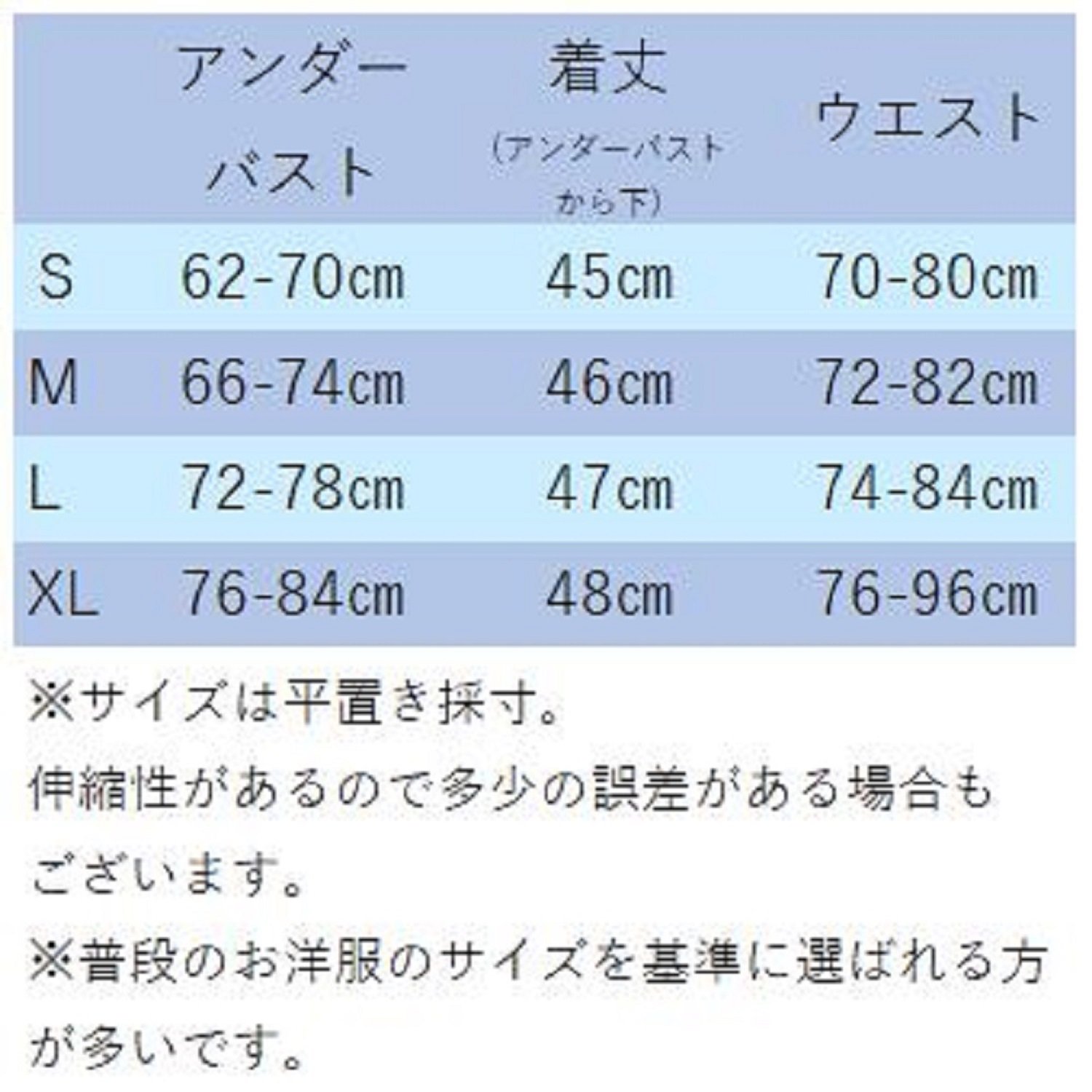 |  | アンダーバスト | 着丈（アンダーバストから下） | ウエスト |
|---|---|---|---|
| S | 62-70cm | 45cm | 70-80cm |
| M | 66-74cm | 46cm | 72-82cm |
| L | 72-78cm | 47cm | 74-84cm |
| XL | 76-84cm | 48cm | 76-96cm |

※サイズは平置き採寸。

伸縮性があるので多少の誤差がある場合もございます。

※普段のお洋服のサイズを基準に選ばれる方が多いです。